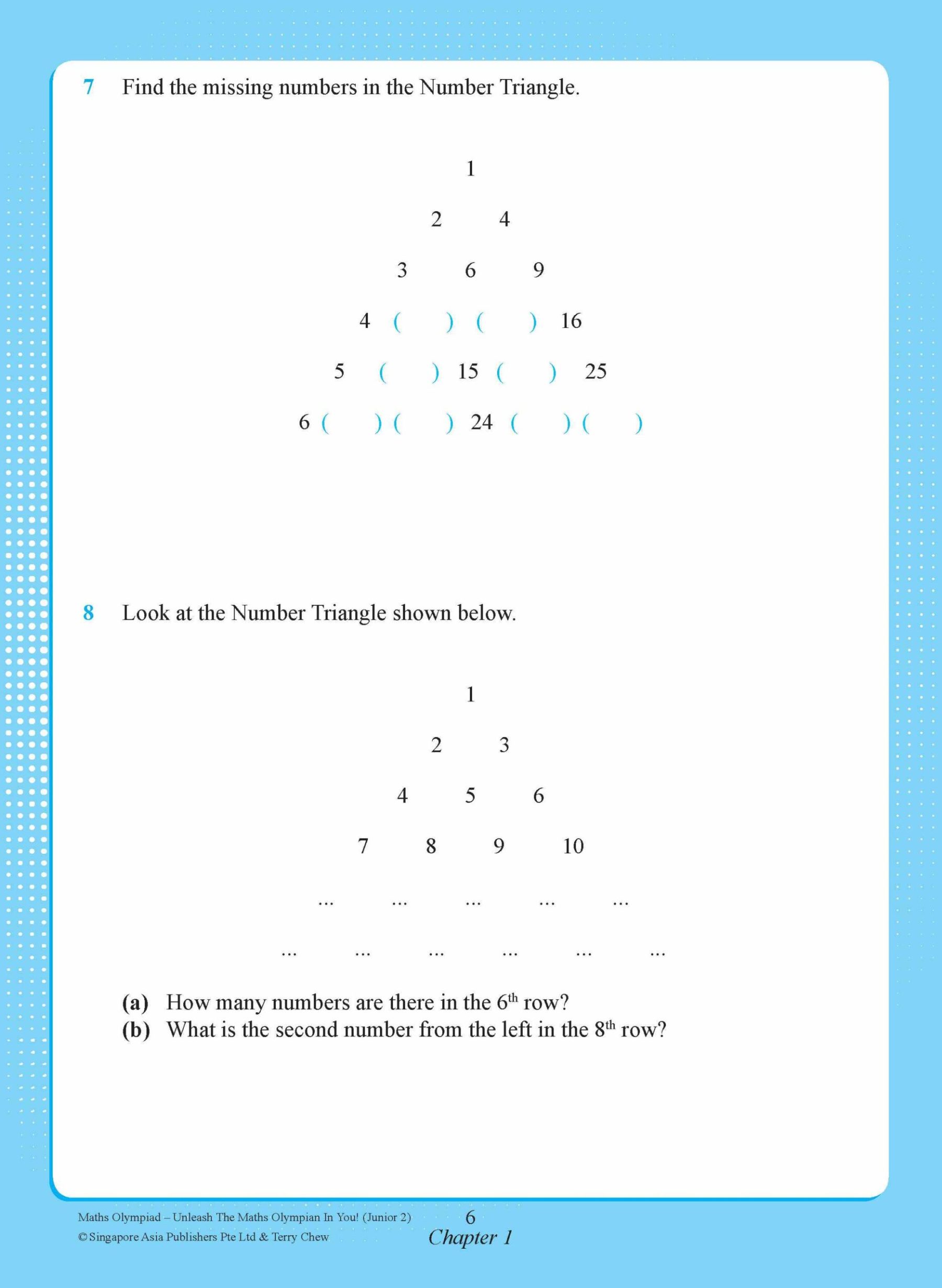 7 Find the missing numbers in the Number Triangle.

1

2 4

3 6 9

4 ( ) ( ) 16

5 ( ) 15 ( ) 25

6 ( ) ( ) 24 ( ) ( )

8 Look at the Number Triangle shown below.

1

2 3

4 5 6

7 8 9 10

... ... ... ... ...

... ... ... ... ... ...

(a) How many numbers are there in the $6^{th}$ row?
(b) What is the second number from the left in the $8^{th}$ row?

Maths Olympiad – Unleash The Maths Olympian In You! (Junior 2)
© Singapore Asia Publishers Pte Ltd & Terry Chew

6
Chapter 1